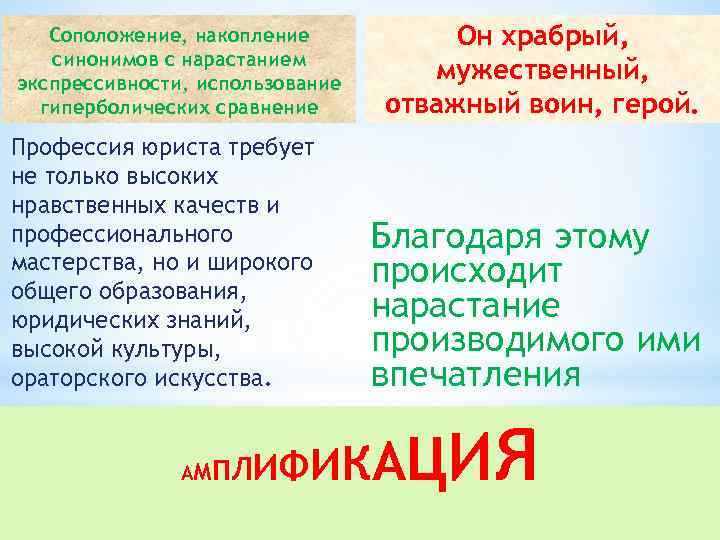 Соположение, накопление синонимов с нарастанием экспрессивности, использование гиперболических сравнение

Он храбрый, мужественный, отважный воин, герой.

Профессия юриста требует не только высоких нравственных качеств и профессионального мастерства, но и широкого общего образования, юридических знаний, высокой культуры, ораторского искусства.

Благодаря этому происходит нарастание производимого ими впечатления

АМПЛИФИКАЦИЯ